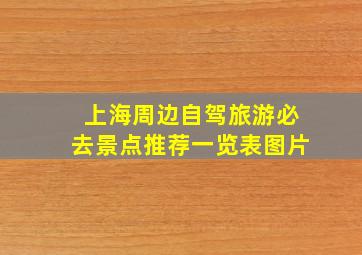 上海周边自驾旅游必去景点推荐一览表图片